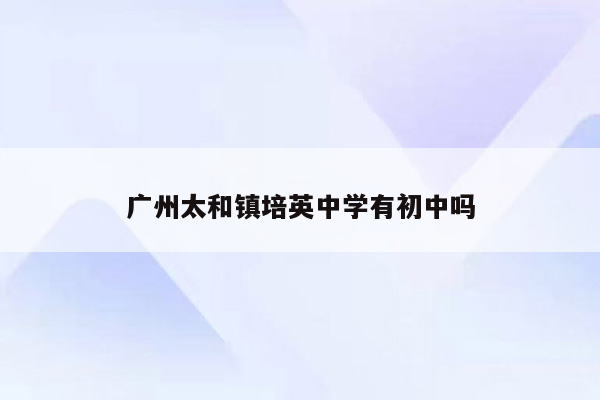 广州太和镇培英中学有初中吗